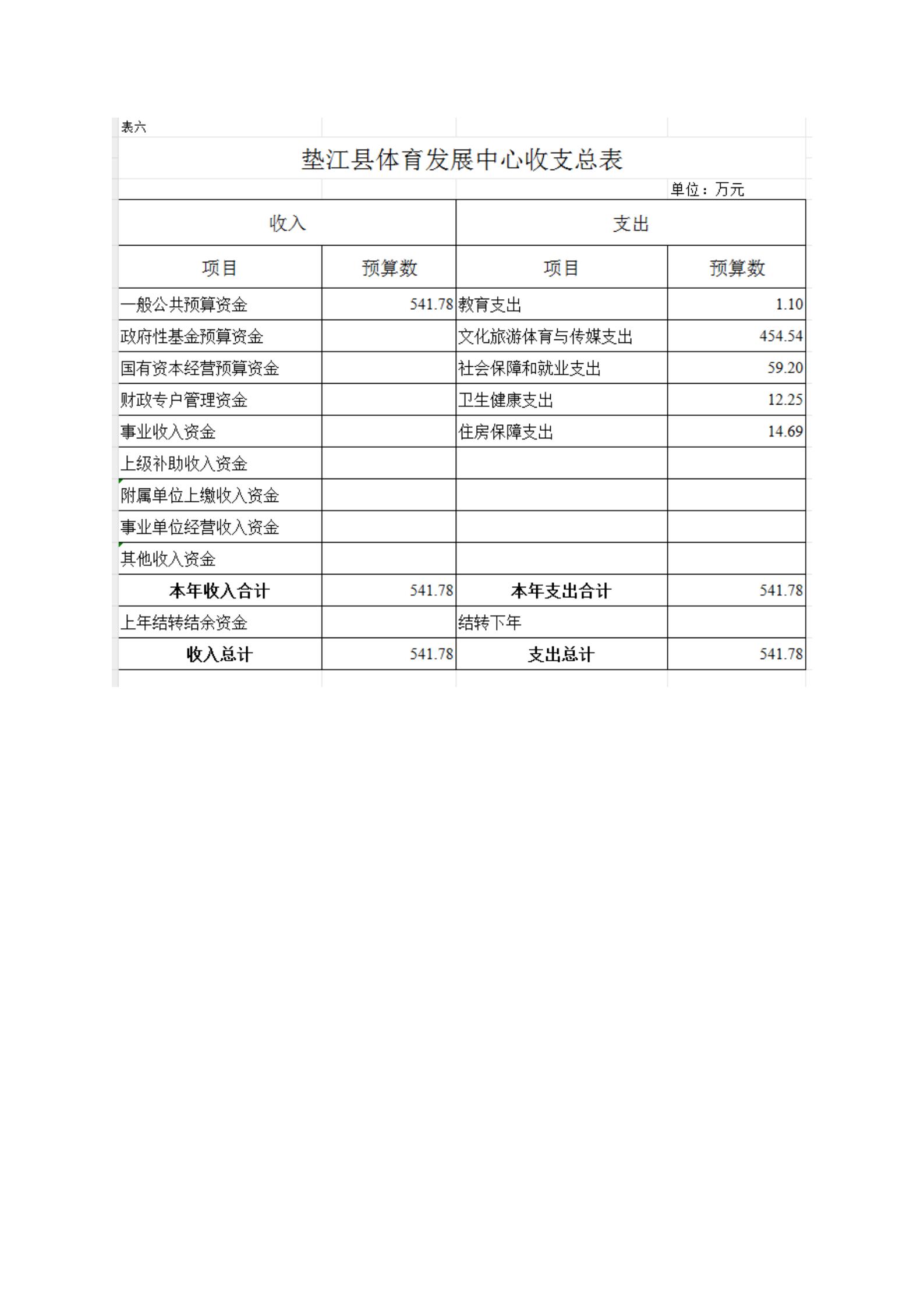 表六

垫江县体育发展中心收支总表

单位：万元

| 收入 | | 支出 | |
|---|---|---|---|
| 项目 | 预算数 | 项目 | 预算数 |
| 一般公共预算资金 | 541.78 | 教育支出 | 1.10 |
| 政府性基金预算资金 | | 文化旅游体育与传媒支出 | 454.54 |
| 国有资本经营预算资金 | | 社会保障和就业支出 | 59.20 |
| 财政专户管理资金 | | 卫生健康支出 | 12.25 |
| 事业收入资金 | | 住房保障支出 | 14.69 |
| 上级补助收入资金 | | | |
| 附属单位上缴收入资金 | | | |
| 事业单位经营收入资金 | | | |
| 其他收入资金 | | | |
| 本年收入合计 | 541.78 | 本年支出合计 | 541.78 |
| 上年结转结余资金 | | 结转下年 | |
| 收入总计 | 541.78 | 支出总计 | 541.78 |